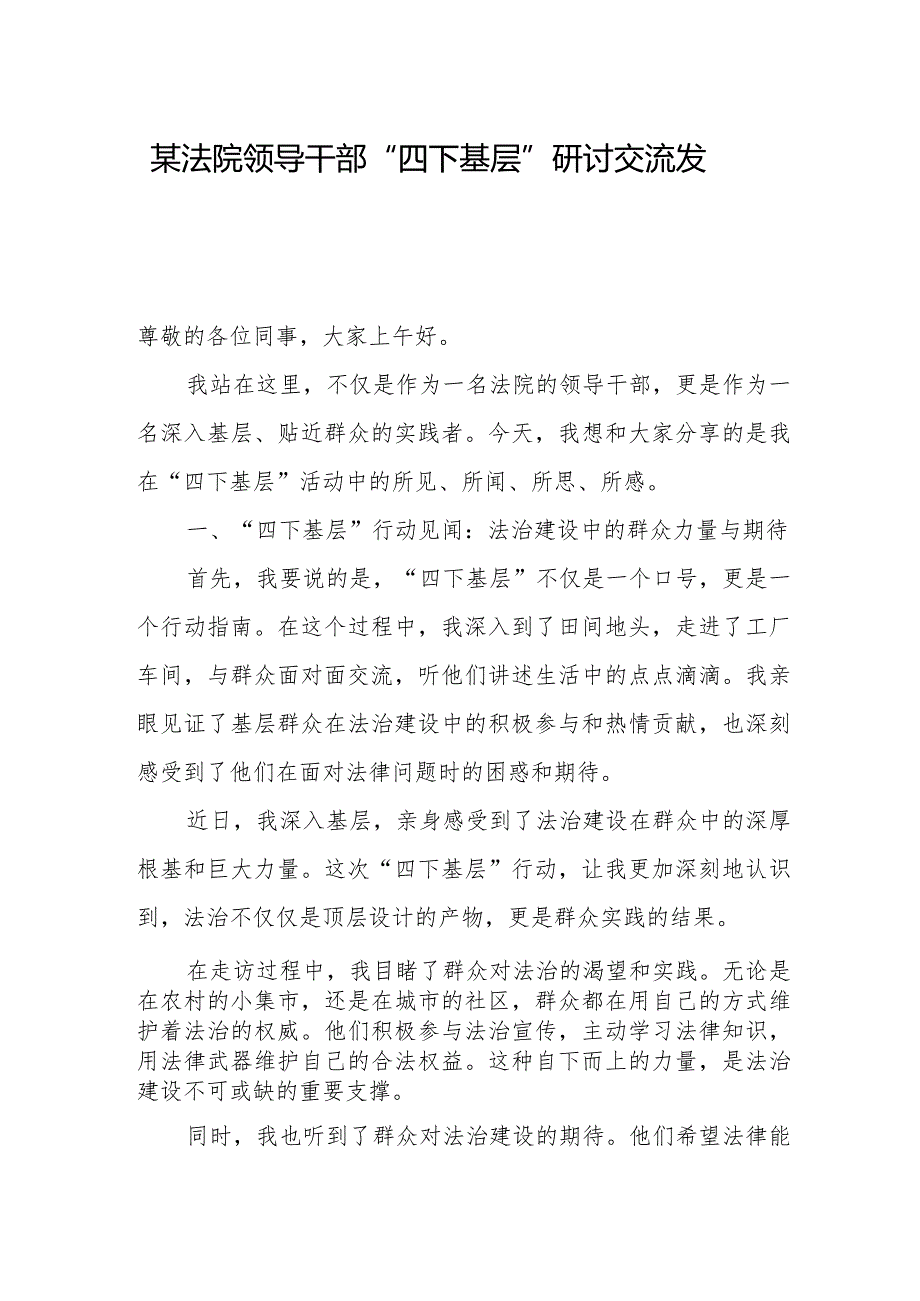 某法院领导干部“四下基层”研讨交流发

尊敬的各位同事，大家上午好。

我站在这里，不仅是作为一名法院的领导干部，更是作为一名深入基层、贴近群众的实践者。今天，我想和大家分享的是我在“四下基层”活动中的所见、所闻、所思、所感。

一、“四下基层”行动见闻：法治建设中的群众力量与期待

首先，我要说的是，“四下基层”不仅是一个口号，更是一个行动指南。在这个过程中，我深入到了田间地头，走进了工厂车间，与群众面对面交流，听他们讲述生活中的点点滴滴。我亲眼见证了基层群众在法治建设中的积极参与和热情贡献，也深刻感受到了他们在面对法律问题时的困惑和期待。

近日，我深入基层，亲身感受到了法治建设在群众中的深厚根基和巨大力量。这次“四下基层”行动，让我更加深刻地认识到，法治不仅仅是顶层设计的产物，更是群众实践的结果。

在走访过程中，我目睹了群众对法治的渴望和实践。无论是在农村的小集市，还是在城市的社区，群众都在用自己的方式维护着法治的权威。他们积极参与法治宣传，主动学习法律知识，用法律武器维护自己的合法权益。这种自下而上的力量，是法治建设不可或缺的重要支撑。

同时，我也听到了群众对法治建设的期待。他们希望法律能